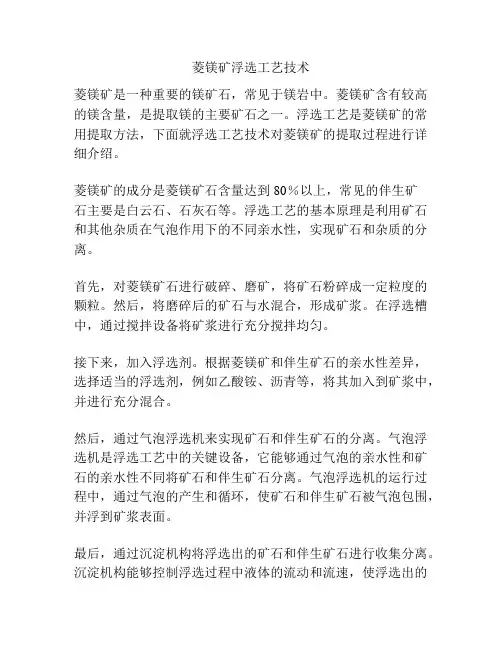 菱镁矿浮选工艺技术

菱镁矿是一种重要的镁矿石，常见于镁岩中。菱镁矿含有较高的镁含量，是提取镁的主要矿石之一。浮选工艺是菱镁矿的常用提取方法，下面就浮选工艺技术对菱镁矿的提取过程进行详细介绍。

菱镁矿的成分是菱镁矿石含量达到 80%以上，常见的伴生矿石主要是白云石、石灰石等。浮选工艺的基本原理是利用矿石和其他杂质在气泡作用下的不同亲水性，实现矿石和杂质的分离。

首先，对菱镁矿石进行破碎、磨矿，将矿石粉碎成一定粒度的颗粒。然后，将磨碎后的矿石与水混合，形成矿浆。在浮选槽中，通过搅拌设备将矿浆进行充分搅拌均匀。

接下来，加入浮选剂。根据菱镁矿和伴生矿石的亲水性差异，选择适当的浮选剂，例如乙酸铵、沥青等，将其加入到矿浆中，并进行充分混合。

然后，通过气泡浮选机来实现矿石和伴生矿石的分离。气泡浮选机是浮选工艺中的关键设备，它能够通过气泡的亲水性和矿石的亲水性不同将矿石和伴生矿石分离。气泡浮选机的运行过程中，通过气泡的产生和循环，使矿石和伴生矿石被气泡包围，并浮到矿浆表面。

最后，通过沉淀机构将浮选出的矿石和伴生矿石进行收集分离。沉淀机构能够控制浮选过程中液体的流动和流速，使浮选出的